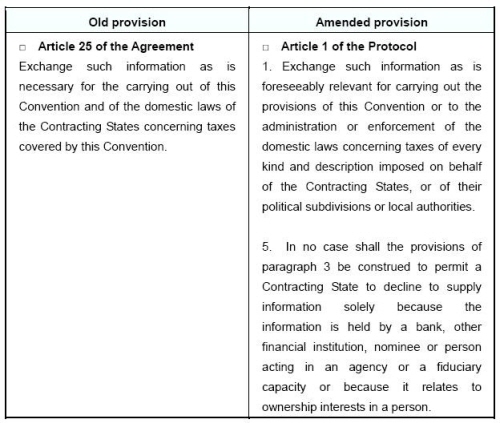 | Old provision | Amended provision |
|---|---|
| □ **Article 25 of the Agreement** Exchange such information as is necessary for the carrying out of this Convention and of the domestic laws of the Contracting States concerning taxes covered by this Convention. | □ **Article 1 of the Protocol** 1. Exchange such information as is foreseeably relevant for carrying out the provisions of this Convention or to the administration or enforcement of the domestic laws concerning taxes of every kind and description imposed on behalf of the Contracting States, or of their political subdivisions or local authorities. 5. In no case shall the provisions of paragraph 3 be construed to permit a Contracting State to decline to supply information solely because the information is held by a bank, other financial institution, nominee or person acting in an agency or a fiduciary capacity or because it relates to ownership interests in a person. |